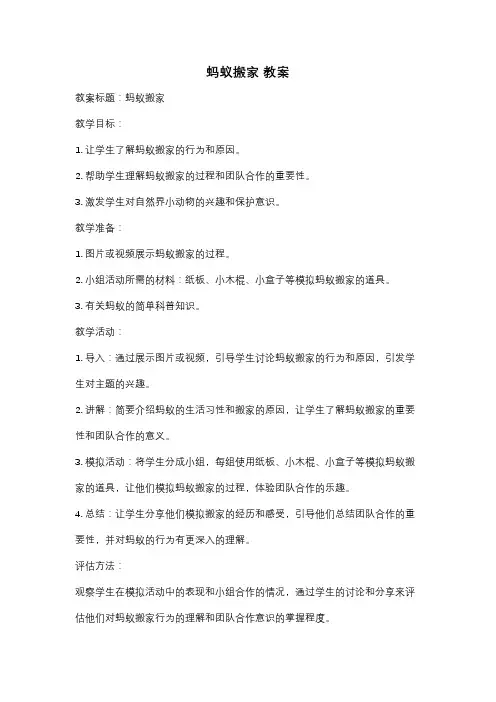 蚂蚁搬家 教案

教案标题：蚂蚁搬家

教学目标：

1. 让学生了解蚂蚁搬家的行为和原因。

2. 帮助学生理解蚂蚁搬家的过程和团队合作的重要性。

3. 激发学生对自然界小动物的兴趣和保护意识。

教学准备：

1. 图片或视频展示蚂蚁搬家的过程。

2. 小组活动所需的材料：纸板、小木棍、小盒子等模拟蚂蚁搬家的道具。

3. 有关蚂蚁的简单科普知识。

教学活动：

1. 导入：通过展示图片或视频，引导学生讨论蚂蚁搬家的行为和原因，引发学生对主题的兴趣。

2. 讲解：简要介绍蚂蚁的生活习性和搬家的原因，让学生了解蚂蚁搬家的重要性和团队合作的意义。

3. 模拟活动：将学生分成小组，每组使用纸板、小木棍、小盒子等模拟蚂蚁搬家的道具，让他们模拟蚂蚁搬家的过程，体验团队合作的乐趣。

4. 总结：让学生分享他们模拟搬家的经历和感受，引导他们总结团队合作的重要性，并对蚂蚁的行为有更深入的理解。

评估方法：

观察学生在模拟活动中的表现和小组合作的情况，通过学生的讨论和分享来评估他们对蚂蚁搬家行为的理解和团队合作意识的掌握程度。